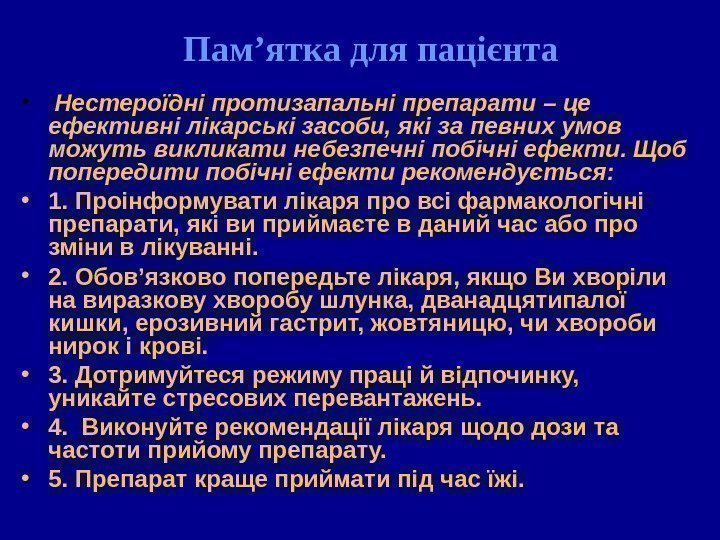 Пам'ятка для пацієнта

• Нестероїдні протизапальні препарати – це ефективні лікарські засоби, які за певних умов можуть викликати небезпечні побічні ефекти. Щоб попередити побічні ефекти рекомендується:

• 1. Проінформувати лікаря про всі фармакологічні препарати, які ви приймаєте в даний час або про зміни в лікуванні.

• 2. Обов'язково попередьте лікаря, якщо Ви хворіли на виразкову хворобу шлунка, дванадцятипалої кишки, ерозивний гастрит, жовтяницю, чи хвороби нирок і крові.

• 3. Дотримуйтеся режиму праці й відпочинку, уникайте стресових перевантажень.

• 4. Виконуйте рекомендації лікаря щодо дози та частоти прийому препарату.

• 5. Препарат краще приймати під час їжі.